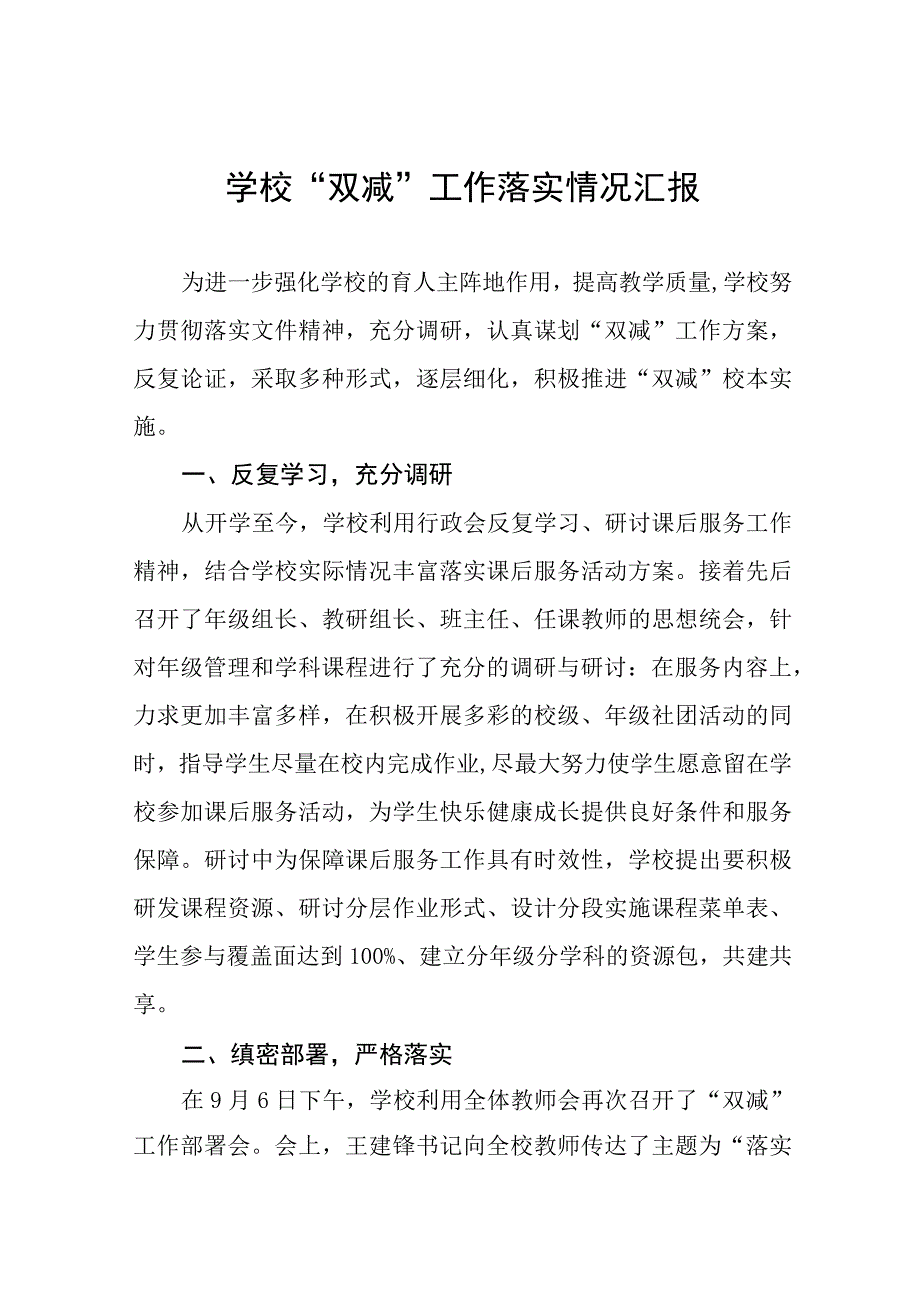 学校“双减”工作落实情况汇报

为进一步强化学校的育人主阵地作用，提高教学质量,学校努力贯彻落实文件精神，充分调研，认真谋划“双减”工作方案，反复论证，采取多种形式，逐层细化，积极推进“双减”校本实施。

一、反复学习，充分调研

从开学至今，学校利用行政会反复学习、研讨课后服务工作精神，结合学校实际情况丰富落实课后服务活动方案。接着先后召开了年级组长、教研组长、班主任、任课教师的思想统会，针对年级管理和学科课程进行了充分的调研与研讨：在服务内容上，力求更加丰富多样，在积极开展多彩的校级、年级社团活动的同时，指导学生尽量在校内完成作业,尽最大努力使学生愿意留在学校参加课后服务活动，为学生快乐健康成长提供良好条件和服务保障。研讨中为保障课后服务工作具有时效性，学校提出要积极研发课程资源、研讨分层作业形式、设计分段实施课程菜单表、学生参与覆盖面达到100%、建立分年级分学科的资源包，共建共享。

二、缜密部署，严格落实

在9月6日下午，学校利用全体教师会再次召开了“双减”工作部署会。会上，王建锋书记向全校教师传达了主题为“落实